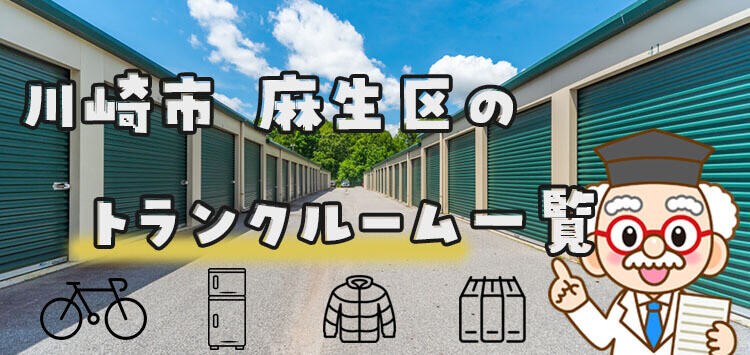 川崎市 麻生区の

トランクルーム一覧